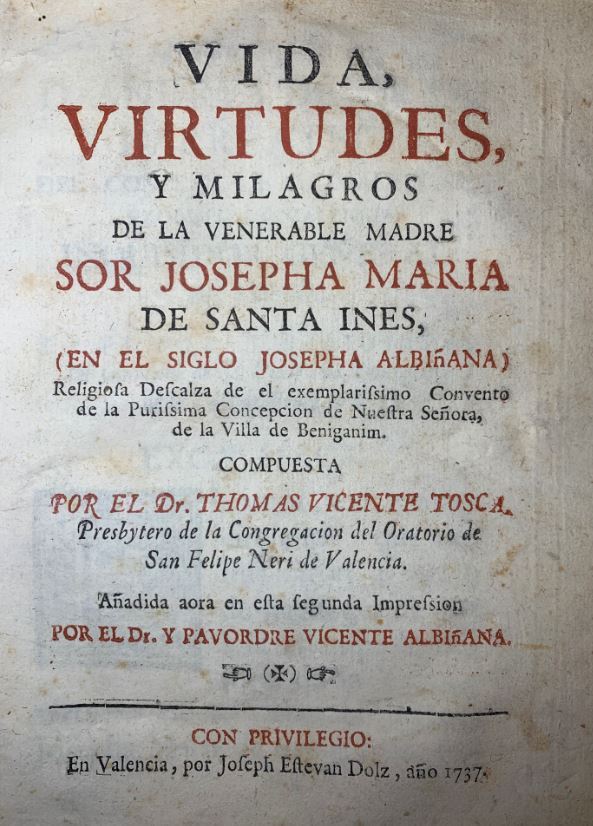 VIDA,
VIRTUDES,
Y MILAGROS
DE LA VENERABLE MADRE
SOR JOSEPHA MARIA
DE SANTA INES,
(EN EL SIGLO JOSEPHA ALBIñANA)
Religiosa Descalza de el exemplarissimo Convento de la Purissima Concepcion de Nuestra Señora, de la Villa de Beniganim.

COMPUESTA
POR EL Dr. THOMAS VICENTE TOSCA,
Presbytero de la Congregacion del Oratorio de San Felipe Neri de Valencia.

Añadida aora en esta segunda Impression
POR EL Dr. Y PAVORDRE VICENTE ALBIñANA.

CON PRIVILEGIO:
En Valencia, por Joseph Estevan Dolz, año 1737.